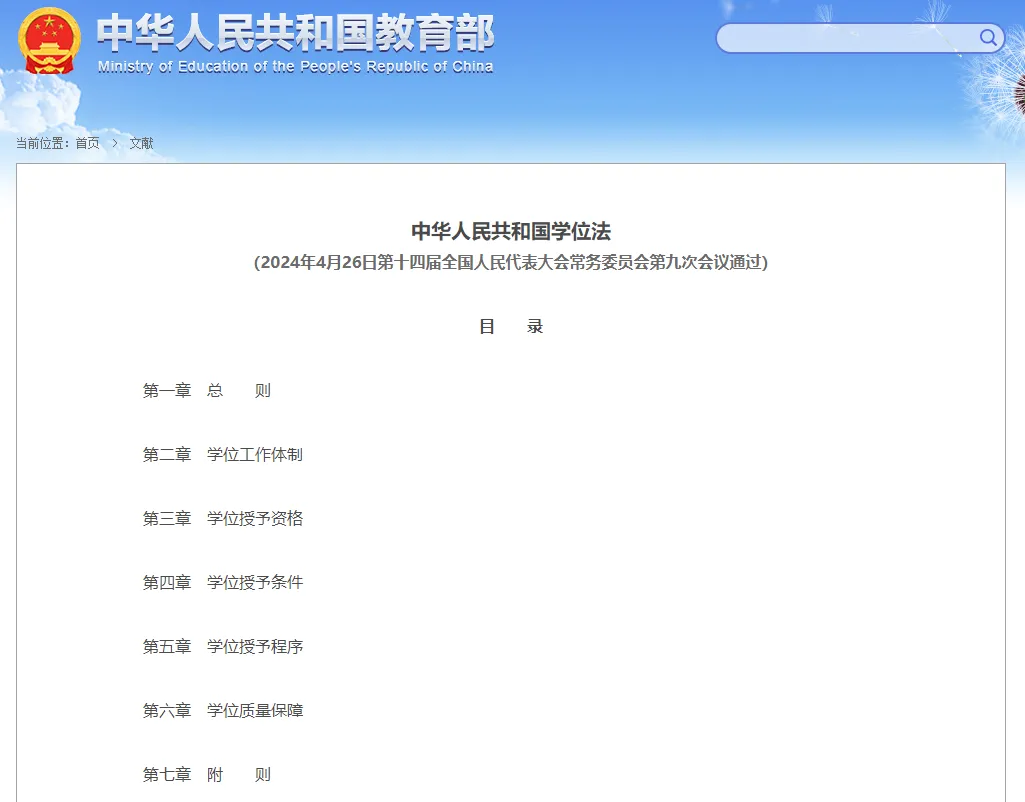 中华人民共和国教育部
Ministry of Education of the People's Republic of China

当前位置：首页 > 文献

中华人民共和国学位法
(2024年4月26日第十四届全国人民代表大会常务委员会第九次会议通过)

目　录

第一章　总　　则

第二章　学位工作体制

第三章　学位授予资格

第四章　学位授予条件

第五章　学位授予程序

第六章　学位质量保障

第七章　附　　则